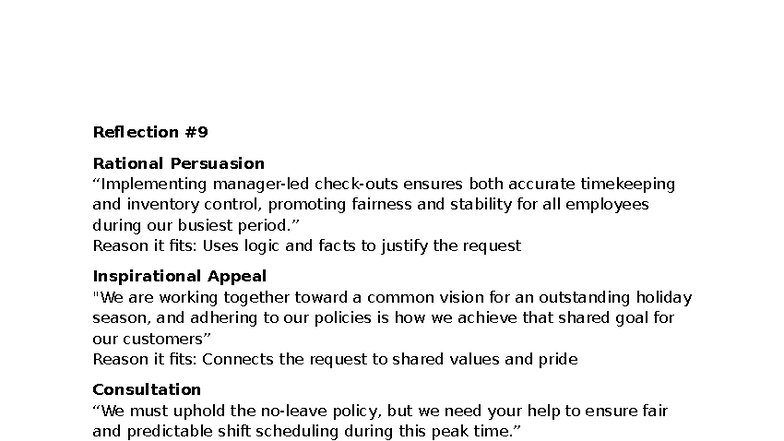 Reflection #9

Rational Persuasion
“Implementing manager-led check-outs ensures both accurate timekeeping and inventory control, promoting fairness and stability for all employees during our busiest period.”
Reason it fits: Uses logic and facts to justify the request

Inspirational Appeal
"We are working together toward a common vision for an outstanding holiday season, and adhering to our policies is how we achieve that shared goal for our customers”
Reason it fits: Connects the request to shared values and pride

Consultation
“We must uphold the no-leave policy, but we need your help to ensure fair and predictable shift scheduling during this peak time.”